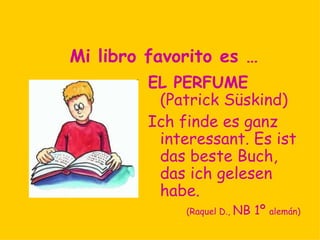 Mi libro favorito es …

EL PERFUME
(Patrick Süskind)

Ich finde es ganz interessant. Es ist das beste Buch, das ich gelesen habe.

(Raquel D., NB 1º alemán)